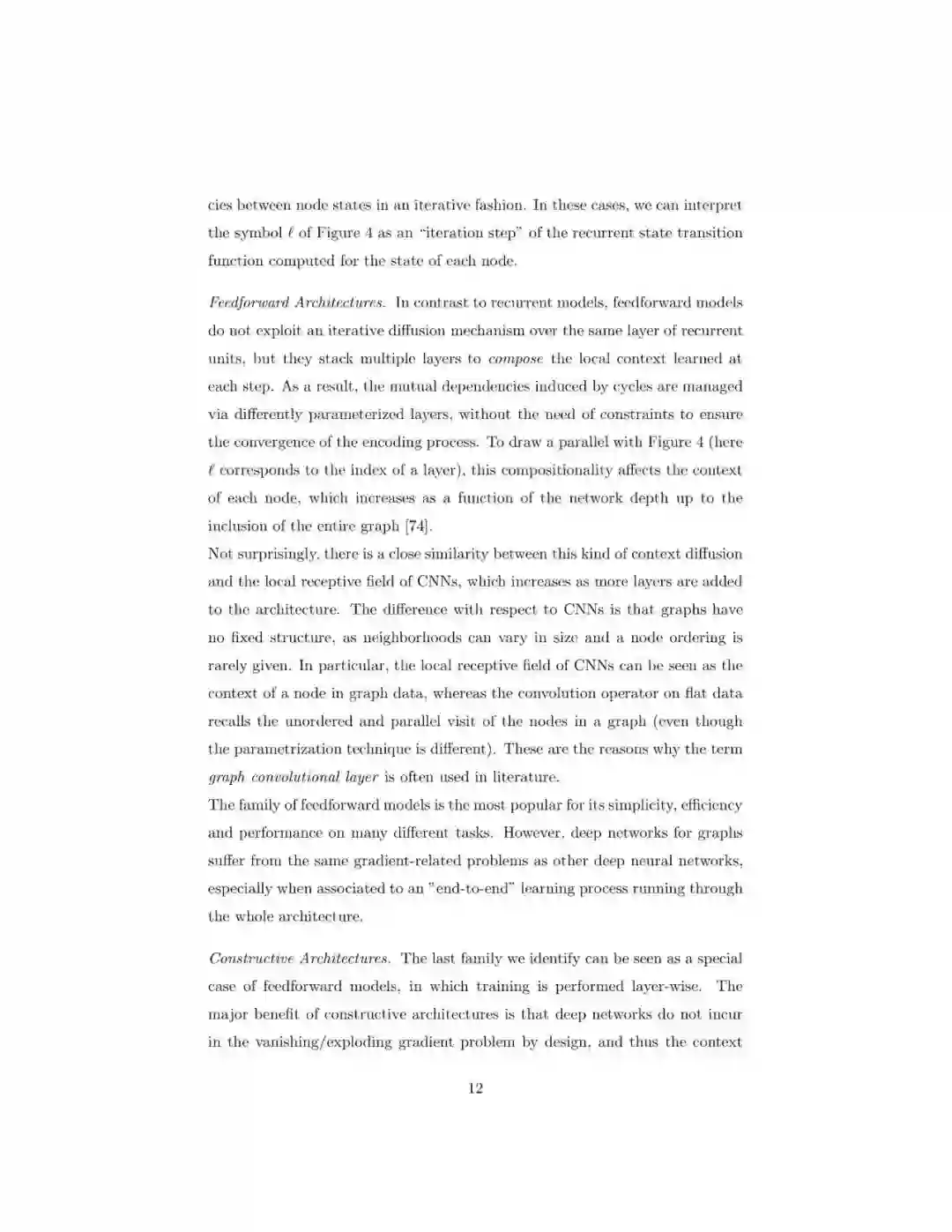 cies between node states in an iterative fashion. In these cases, we can interpret the symbol $\ell$ of Figure 4 as an "iteration step" of the recurrent state transition function computed for the state of each node.

Feedforward Architectures. In contrast to recurrent models, feedforward models do not exploit an iterative diffusion mechanism over the same layer of recurrent units, but they stack multiple layers to compose the local context learned at each step. As a result, the mutual dependencies induced by cycles are managed via differently parameterized layers, without the need of constraints to ensure the convergence of the encoding process. To draw a parallel with Figure 4 (here $\ell$ corresponds to the index of a layer), this compositionality affects the context of each node, which increases as a function of the network depth up to the inclusion of the entire graph [74].
Not surprisingly, there is a close similarity between this kind of context diffusion and the local receptive field of CNNs, which increases as more layers are added to the architecture. The difference with respect to CNNs is that graphs have no fixed structure, as neighborhoods can vary in size and a node ordering is rarely given. In particular, the local receptive field of CNNs can be seen as the context of a node in graph data, whereas the convolution operator on flat data recalls the unordered and parallel visit of the nodes in a graph (even though the parametrization technique is different). These are the reasons why the term graph convolutional layer is often used in literature.
The family of feedforward models is the most popular for its simplicity, efficiency and performance on many different tasks. However, deep networks for graphs suffer from the same gradient-related problems as other deep neural networks, especially when associated to an "end-to-end" learning process running through the whole architecture.

Constructive Architectures. The last family we identify can be seen as a special case of feedforward models, in which training is performed layer-wise. The major benefit of constructive architectures is that deep networks do not incur in the vanishing/exploding gradient problem by design, and thus the context

12